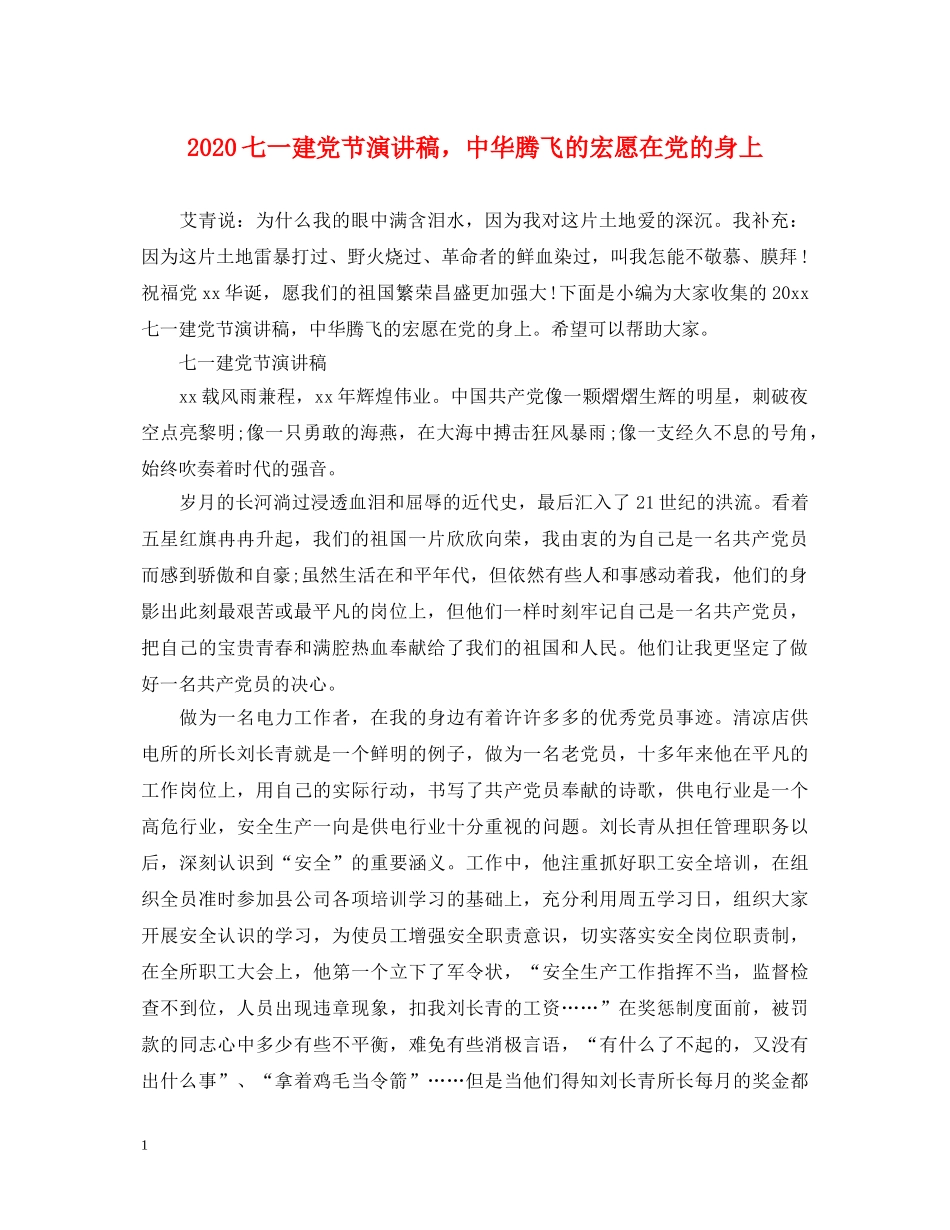 2020七一建党节演讲稿，中华腾飞的宏愿在党的身上

艾青说：为什么我的眼中满含泪水，因为我对这片土地爱的深沉。我补充：因为这片土地雷暴打过、野火烧过、革命者的鲜血染过，叫我怎能不敬慕、膜拜！祝福党xx华诞，愿我们的祖国繁荣昌盛更加强大!下面是小编为大家收集的20xx七一建党节演讲稿，中华腾飞的宏愿在党的身上。希望可以帮助大家。

七一建党节演讲稿

xx载风雨兼程，xx年辉煌伟业。中国共产党像一颗熠熠生辉的明星，刺破夜空点亮黎明;像一只勇敢的海燕，在大海中搏击狂风暴雨;像一支经久不息的号角，始终吹奏着时代的强音。

岁月的长河淌过浸透血泪和屈辱的近代史，最后汇入了21世纪的洪流。看着五星红旗冉冉升起，我们的祖国一片欣欣向荣，我由衷的为自己是一名共产党员而感到骄傲和自豪;虽然生活在和平年代，但依然有些人和事感动着我，他们的身影出此刻最艰苦或最平凡的岗位上，但他们一样时刻牢记自己是一名共产党员，把自己的宝贵青春和满腔热血奉献给了我们的祖国和人民。他们让我更坚定了做好一名共产党员的决心。

做为一名电力工作者，在我的身边有着许许多多的优秀党员事迹。清凉店供电所的所长刘长青就是一个鲜明的例子，做为一名老党员，十多年来他在平凡的工作岗位上，用自己的实际行动，书写了共产党员奉献的诗歌，供电行业是一个高危行业，安全生产一向是供电行业十分重视的问题。刘长青从担任管理职务以后，深刻认识到“安全”的重要涵义。工作中，他注重抓好职工安全培训，在组织全员准时参加县公司各项培训学习的基础上，充分利用周五学习日，组织大家开展安全认识的学习，为使员工增强安全职责意识，切实落实安全岗位职责制，在全所职工大会上，他第一个立下了军令状，“安全生产工作指挥不当，监督检查不到位，人员出现违章现象，扣我刘长青的工资……”在奖惩制度面前，被罚款的同志心中多少有些不平衡，难免有些消极言语，“有什么了不起的，又没有出什么事”、“拿着鸡毛当令箭”……但是当他们得知刘长青所长每月的奖金都

1